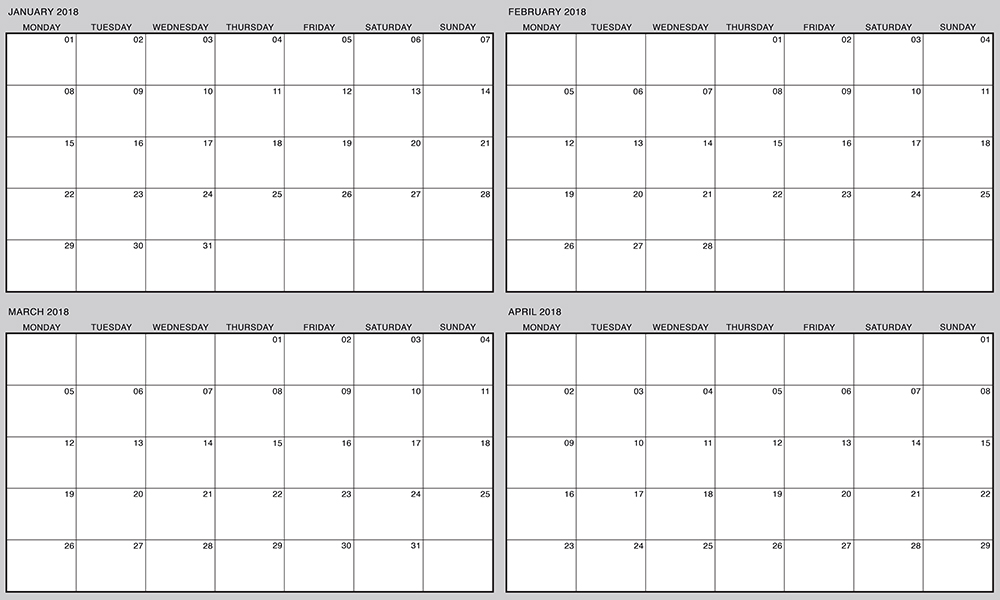 JANUARY 2018

| MONDAY | TUESDAY | WEDNESDAY | THURSDAY | FRIDAY | SATURDAY | SUNDAY |
|---|---|---|---|---|---|---|
| 01 | 02 | 03 | 04 | 05 | 06 | 07 |
| 08 | 09 | 10 | 11 | 12 | 13 | 14 |
| 15 | 16 | 17 | 18 | 19 | 20 | 21 |
| 22 | 23 | 24 | 25 | 26 | 27 | 28 |
| 29 | 30 | 31 | | | | |

FEBRUARY 2018

| MONDAY | TUESDAY | WEDNESDAY | THURSDAY | FRIDAY | SATURDAY | SUNDAY |
|---|---|---|---|---|---|---|
| | | | 01 | 02 | 03 | 04 |
| 05 | 06 | 07 | 08 | 09 | 10 | 11 |
| 12 | 13 | 14 | 15 | 16 | 17 | 18 |
| 19 | 20 | 21 | 22 | 23 | 24 | 25 |
| 26 | 27 | 28 | | | | |

MARCH 2018

| MONDAY | TUESDAY | WEDNESDAY | THURSDAY | FRIDAY | SATURDAY | SUNDAY |
|---|---|---|---|---|---|---|
| | | | 01 | 02 | 03 | 04 |
| 05 | 06 | 07 | 08 | 09 | 10 | 11 |
| 12 | 13 | 14 | 15 | 16 | 17 | 18 |
| 19 | 20 | 21 | 22 | 23 | 24 | 25 |
| 26 | 27 | 28 | 29 | 30 | 31 | |

APRIL 2018

| MONDAY | TUESDAY | WEDNESDAY | THURSDAY | FRIDAY | SATURDAY | SUNDAY |
|---|---|---|---|---|---|---|
| | | | | | | 01 |
| 02 | 03 | 04 | 05 | 06 | 07 | 08 |
| 09 | 10 | 11 | 12 | 13 | 14 | 15 |
| 16 | 17 | 18 | 19 | 20 | 21 | 22 |
| 23 | 24 | 25 | 26 | 27 | 28 | 29 |